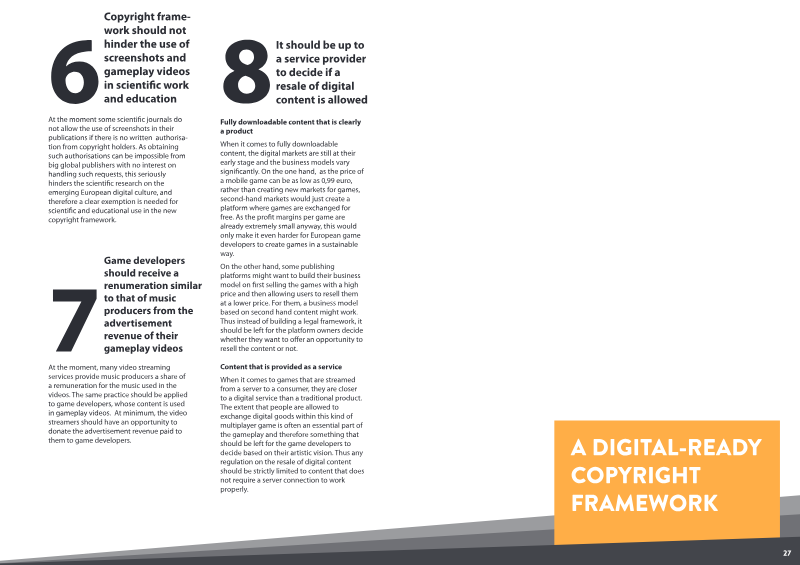 6

Copyright framework should not hinder the use of screenshots and gameplay videos in scientific work and education

At the moment some scientific journals do not allow the use of screenshots in their publications if there is no written authorisation from copyright holders. As obtaining such authorisations can be impossible from big global publishers with no interest on handling such requests, this seriously hinders the scientific research on the emerging European digital culture, and therefore a clear exemption is needed for scientific and educational use in the new copyright framework.

7

Game developers should receive a renumeration similar to that of music producers from the advertisement revenue of their gameplay videos

At the moment, many video streaming services provide music producers a share of a remuneration for the music used in the videos. The same practice should be applied to game developers, whose content is used in gameplay videos. At minimum, the video streamers should have an opportunity to donate the advertisement revenue paid to them to game developers.

8

It should be up to a service provider to decide if a resale of digital content is allowed

Fully downloadable content that is clearly a product

When it comes to fully downloadable content, the digital markets are still at their early stage and the business models vary significantly. On the one hand, as the price of a mobile game can be as low as 0,99 euro, rather than creating new markets for games, second-hand markets would just create a platform where games are exchanged for free. As the profit margins per game are already extremely small anyway, this would only make it even harder for European game developers to create games in a sustainable way.

On the other hand, some publishing platforms might want to build their business model on first selling the games with a high price and then allowing users to resell them at a lower price. For them, a business model based on second hand content might work. Thus instead of building a legal framework, it should be left for the platform owners decide whether they want to offer an opportunity to resell the content or not.

Content that is provided as a service

When it comes to games that are streamed from a server to a consumer, they are closer to a digital service than a traditional product. The extent that people are allowed to exchange digital goods within this kind of multiplayer game is often an essential part of the gameplay and therefore something that should be left for the game developers to decide based on their artistic vision. Thus any regulation on the resale of digital content should be strictly limited to content that does not require a server connection to work properly.

A DIGITAL-READY COPYRIGHT FRAMEWORK

27